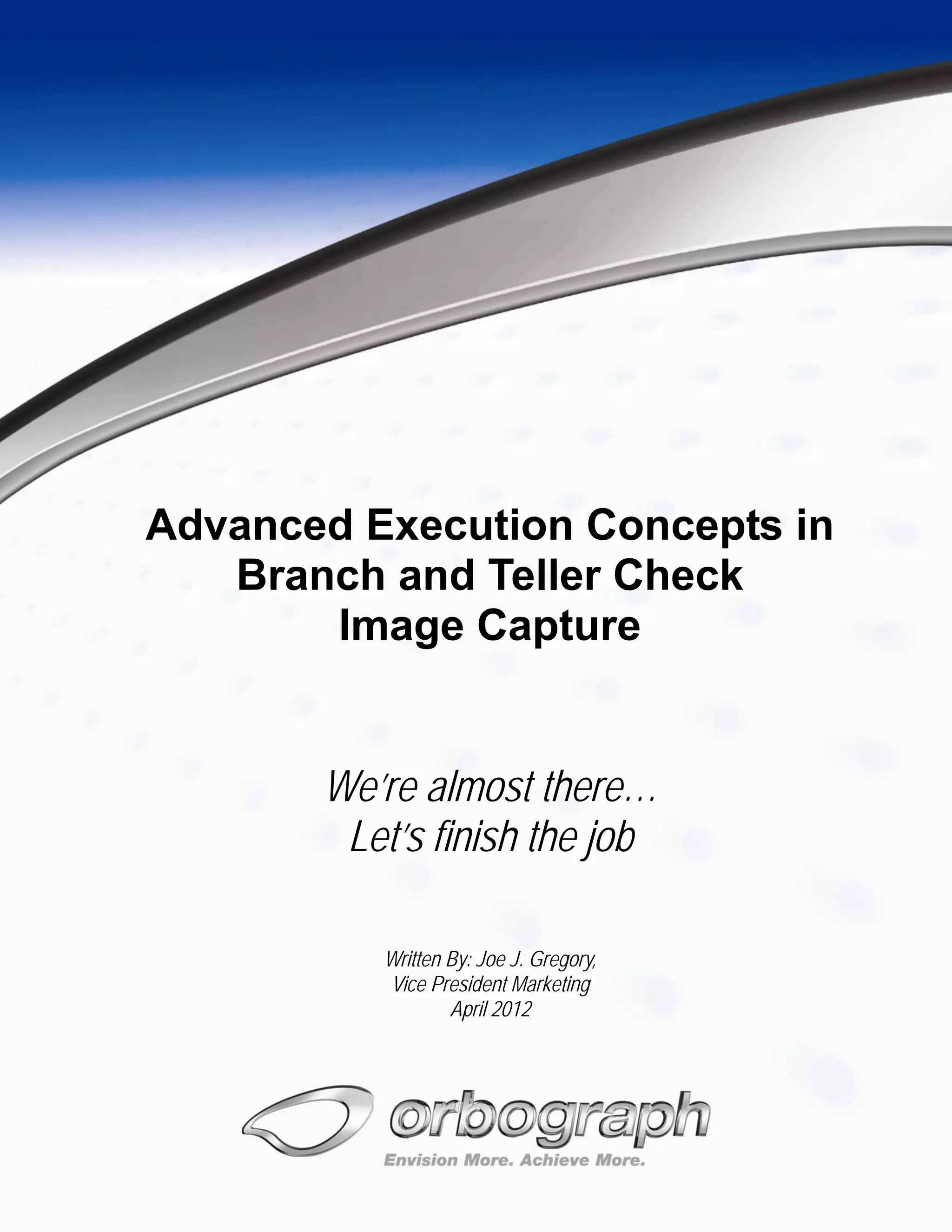 Advanced Execution Concepts in Branch and Teller Check Image Capture

We're almost there...
Let's finish the job

Written By: Joe J. Gregory,
Vice President Marketing
April 2012

orbograph
Envision More. Achieve More.